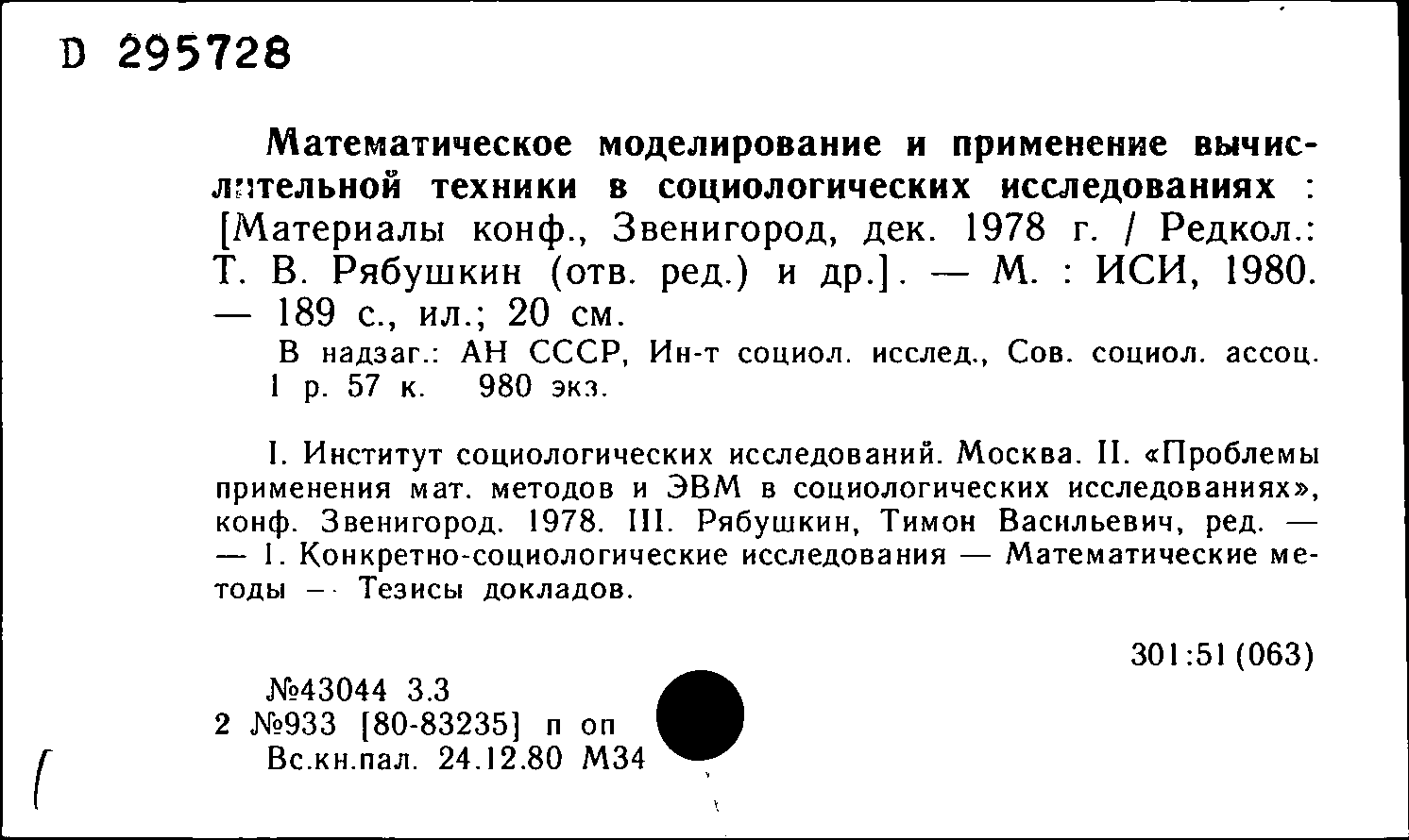 D 295728

Математическое моделирование и применение вычислительной техники в социологических исследованиях : [Материалы конф., Звенигород, дек. 1978 г. / Редкол.: Т. В. Рябушкин (отв. ред.) и др.]. — М. : ИСИ, 1980. — 189 с., ил.; 20 см.

В надзаг.: АН СССР, Ин-т социол. исслед., Сов. социол. ассоц. 1 р. 57 к. 980 экз.

I. Институт социологических исследований. Москва. II. «Проблемы применения мат. методов и ЭВМ в социологических исследованиях», конф. Звенигород. 1978. III. Рябушкин, Тимон Васильевич, ред. — — 1. Конкретно-социологические исследования — Математические методы — Тезисы докладов.

301:51(063)

№43044 3.3
2 №933 [80-83235] п оп
Вс.кн.пал. 24.12.80 М34